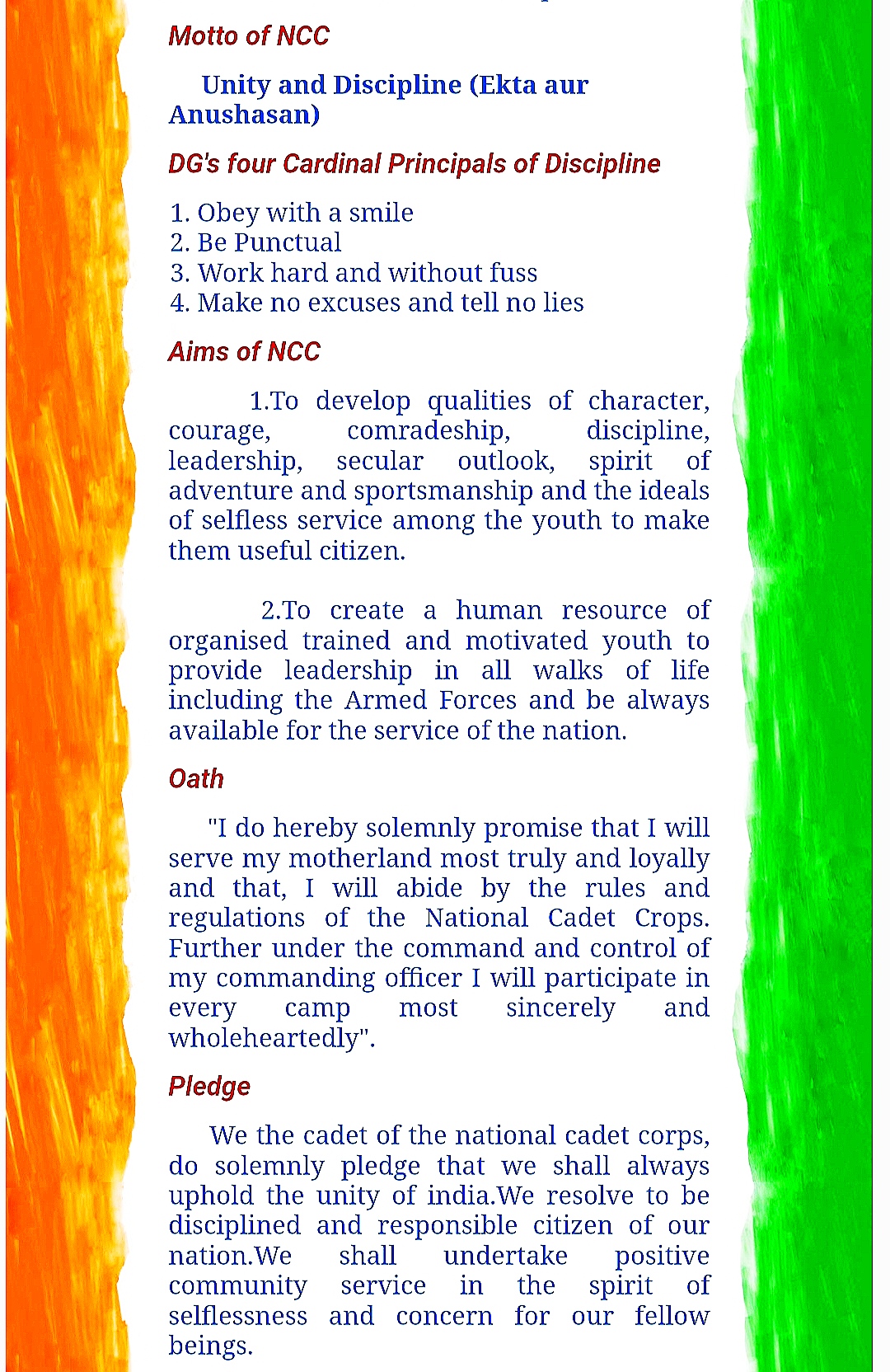 Motto of NCC

Unity and Discipline (Ekta aur Anushasan)

DG's four Cardinal Principals of Discipline

1. Obey with a smile
2. Be Punctual
3. Work hard and without fuss
4. Make no excuses and tell no lies

Aims of NCC

1.To develop qualities of character, courage, comradeship, discipline, leadership, secular outlook, spirit of adventure and sportsmanship and the ideals of selfless service among the youth to make them useful citizen.

2.To create a human resource of organised trained and motivated youth to provide leadership in all walks of life including the Armed Forces and be always available for the service of the nation.

Oath

"I do hereby solemnly promise that I will serve my motherland most truly and loyally and that, I will abide by the rules and regulations of the National Cadet Crops. Further under the command and control of my commanding officer I will participate in every camp most sincerely and wholeheartedly".

Pledge

We the cadet of the national cadet corps, do solemnly pledge that we shall always uphold the unity of india.We resolve to be disciplined and responsible citizen of our nation.We shall undertake positive community service in the spirit of selflessness and concern for our fellow beings.